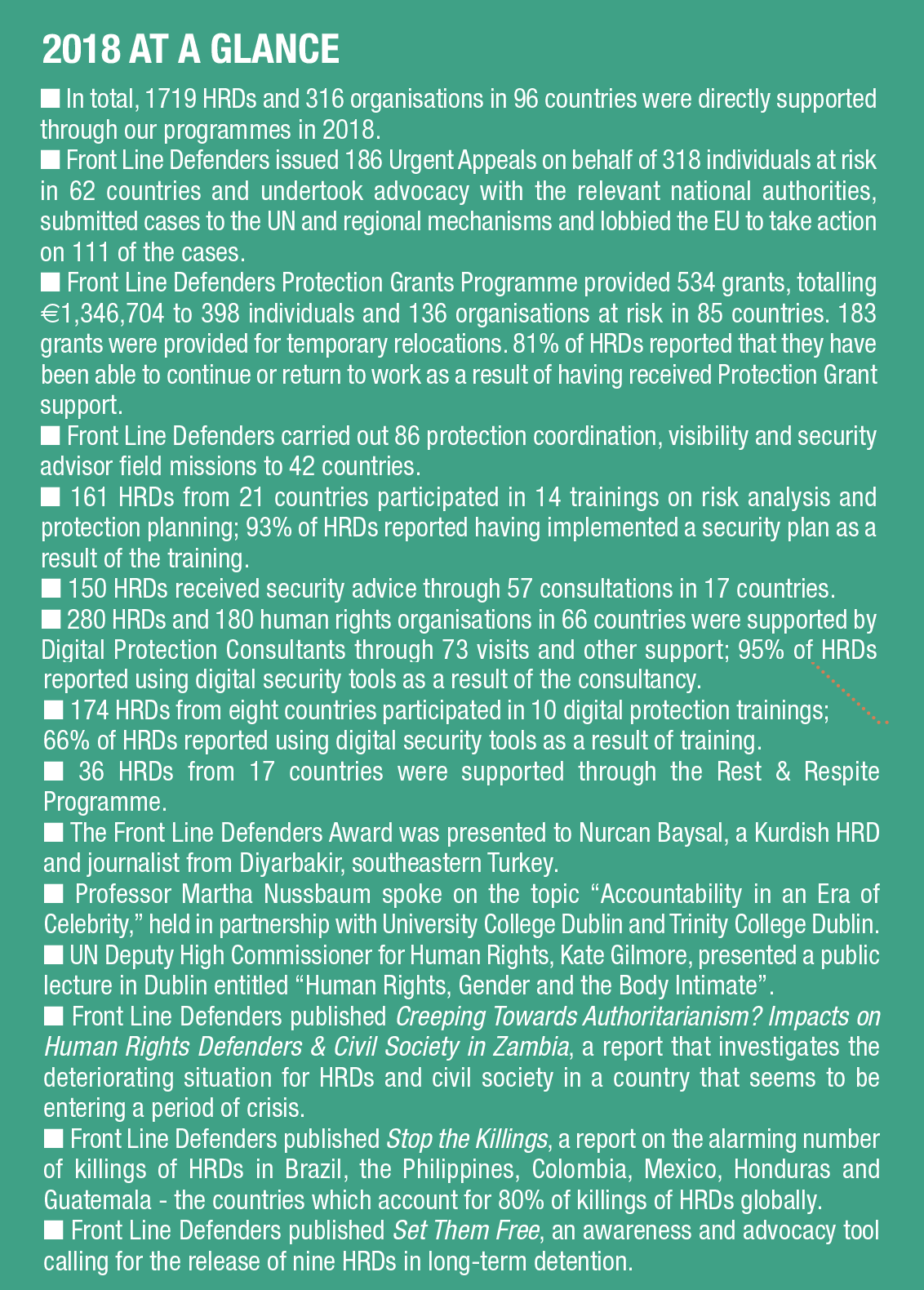 2018 AT A GLANCE

■ In total, 1719 HRDs and 316 organisations in 96 countries were directly supported through our programmes in 2018.

■ Front Line Defenders issued 186 Urgent Appeals on behalf of 318 individuals at risk in 62 countries and undertook advocacy with the relevant national authorities, submitted cases to the UN and regional mechanisms and lobbied the EU to take action on 111 of the cases.

■ Front Line Defenders Protection Grants Programme provided 534 grants, totalling €1,346,704 to 398 individuals and 136 organisations at risk in 85 countries. 183 grants were provided for temporary relocations. 81% of HRDs reported that they have been able to continue or return to work as a result of having received Protection Grant support.

■ Front Line Defenders carried out 86 protection coordination, visibility and security advisor field missions to 42 countries.

■ 161 HRDs from 21 countries participated in 14 trainings on risk analysis and protection planning; 93% of HRDs reported having implemented a security plan as a result of the training.

■ 150 HRDs received security advice through 57 consultations in 17 countries.

■ 280 HRDs and 180 human rights organisations in 66 countries were supported by Digital Protection Consultants through 73 visits and other support; 95% of HRDs reported using digital security tools as a result of the consultancy.

■ 174 HRDs from eight countries participated in 10 digital protection trainings; 66% of HRDs reported using digital security tools as a result of training.

■ 36 HRDs from 17 countries were supported through the Rest & Respite Programme.

■ The Front Line Defenders Award was presented to Nurcan Baysal, a Kurdish HRD and journalist from Diyarbakir, southeastern Turkey.

■ Professor Martha Nussbaum spoke on the topic “Accountability in an Era of Celebrity,” held in partnership with University College Dublin and Trinity College Dublin.

■ UN Deputy High Commissioner for Human Rights, Kate Gilmore, presented a public lecture in Dublin entitled “Human Rights, Gender and the Body Intimate”.

■ Front Line Defenders published Creeping Towards Authoritarianism? Impacts on Human Rights Defenders & Civil Society in Zambia, a report that investigates the deteriorating situation for HRDs and civil society in a country that seems to be entering a period of crisis.

■ Front Line Defenders published Stop the Killings, a report on the alarming number of killings of HRDs in Brazil, the Philippines, Colombia, Mexico, Honduras and Guatemala - the countries which account for 80% of killings of HRDs globally.

■ Front Line Defenders published Set Them Free, an awareness and advocacy tool calling for the release of nine HRDs in long-term detention.